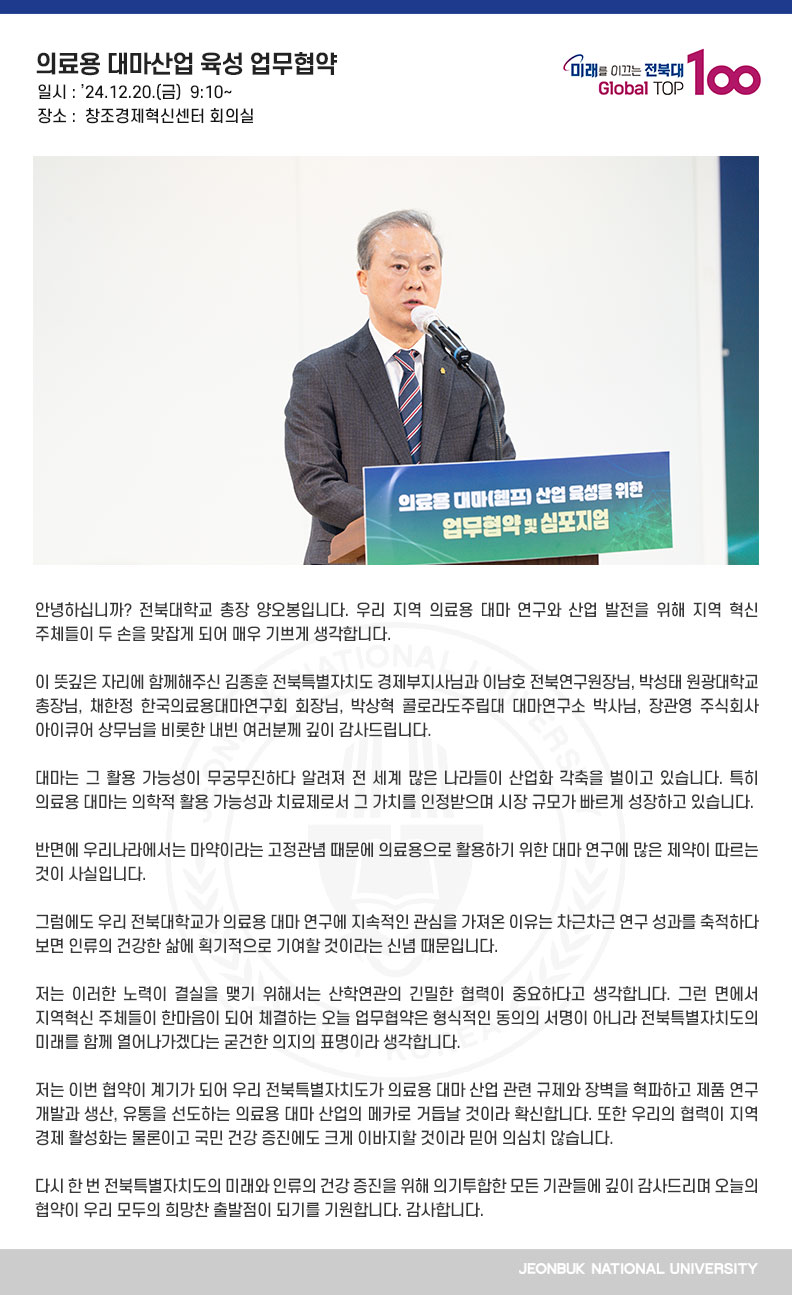 의료용 대마산업 육성 업무협약
일시 : '24.12.20.(금) 9:10~
장소 : 창조경제혁신센터 회의실

미래를 이끄는 전북대 Global TOP 100

의료용 대마(헴프) 산업 육성을 위한 업무협약 및 심포지엄

안녕하십니까? 전북대학교 총장 양오봉입니다. 우리 지역 의료용 대마 연구와 산업 발전을 위해 지역 혁신 주체들이 두 손을 맞잡게 되어 매우 기쁘게 생각합니다.

이 뜻깊은 자리에 함께해주신 김종훈 전북특별자치도 경제부지사님과 이남호 전북연구원장님, 박성태 원광대학교 총장님, 채한정 한국의료용대마연구회 회장님, 박상혁 콜로라도주립대 대마연구소 박사님, 장관영 주식회사 아이큐어 상무님을 비롯한 내빈 여러분께 깊이 감사드립니다.

대마는 그 활용 가능성이 무궁무진하다 알려져 전 세계 많은 나라들이 산업화 각축을 벌이고 있습니다. 특히 의료용 대마는 의학적 활용 가능성과 치료제로서 그 가치를 인정받으며 시장 규모가 빠르게 성장하고 있습니다.

반면에 우리나라에서는 마약이라는 고정관념 때문에 의료용으로 활용하기 위한 대마 연구에 많은 제약이 따르는 것이 사실입니다.

그럼에도 우리 전북대학교가 의료용 대마 연구에 지속적인 관심을 가져온 이유는 차근차근 연구 성과를 축적하다 보면 인류의 건강한 삶에 획기적으로 기여할 것이라는 신념 때문입니다.

저는 이러한 노력이 결실을 맺기 위해서는 산학연관의 긴밀한 협력이 중요하다고 생각합니다. 그런 면에서 지역혁신 주체들이 한마음이 되어 체결하는 오늘 업무협약은 형식적인 동의의 서명이 아니라 전북특별자치도의 미래를 함께 열어나가겠다는 굳건한 의지의 표명이라 생각합니다.

저는 이번 협약이 계기가 되어 우리 전북특별자치도가 의료용 대마 산업 관련 규제와 장벽을 혁파하고 제품 연구 개발과 생산, 유통을 선도하는 의료용 대마 산업의 메카로 거듭날 것이라 확신합니다. 또한 우리의 협력이 지역 경제 활성화는 물론이고 국민 건강 증진에도 크게 이바지할 것이라 믿어 의심치 않습니다.

다시 한 번 전북특별자치도의 미래와 인류의 건강 증진을 위해 의기투합한 모든 기관들에 깊이 감사드리며 오늘의 협약이 우리 모두의 희망찬 출발점이 되기를 기원합니다. 감사합니다.

JEONBUK NATIONAL UNIVERSITY